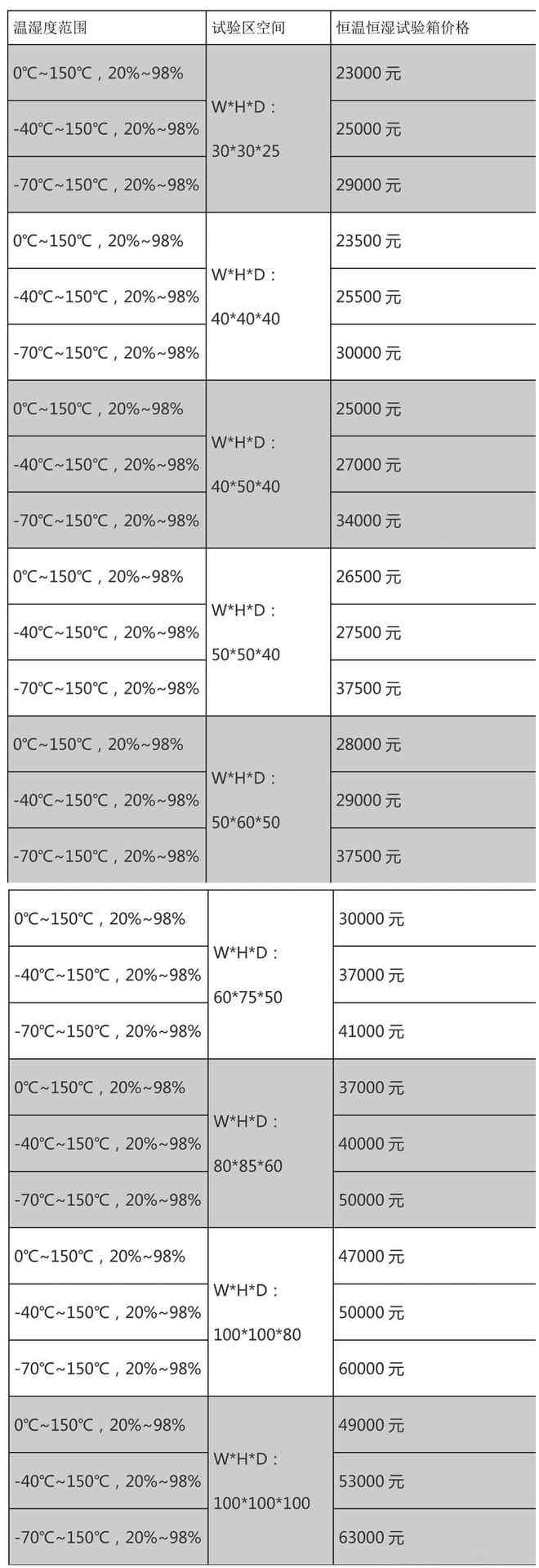 | 温湿度范围 | 试验区空间 | 恒温恒湿试验箱价格 |
|---|---|---|
| 0℃~150℃，20%~98% | W*H*D：30*30*25 | 23000元 |
| -40℃~150℃，20%~98% | | 25000元 |
| -70℃~150℃，20%~98% | | 29000元 |
| 0℃~150℃，20%~98% | W*H*D：40*40*40 | 23500元 |
| -40℃~150℃，20%~98% | | 25500元 |
| -70℃~150℃，20%~98% | | 30000元 |
| 0℃~150℃，20%~98% | W*H*D：40*50*40 | 25000元 |
| -40℃~150℃，20%~98% | | 27000元 |
| -70℃~150℃，20%~98% | | 34000元 |
| 0℃~150℃，20%~98% | W*H*D：50*50*40 | 26500元 |
| -40℃~150℃，20%~98% | | 27500元 |
| -70℃~150℃，20%~98% | | 37500元 |
| 0℃~150℃，20%~98% | W*H*D：50*60*50 | 28000元 |
| -40℃~150℃，20%~98% | | 29000元 |
| -70℃~150℃，20%~98% | | 37500元 |
| 0℃~150℃，20%~98% | W*H*D：60*75*50 | 30000元 |
| -40℃~150℃，20%~98% | | 37000元 |
| -70℃~150℃，20%~98% | | 41000元 |
| 0℃~150℃，20%~98% | W*H*D：80*85*60 | 37000元 |
| -40℃~150℃，20%~98% | | 40000元 |
| -70℃~150℃，20%~98% | | 50000元 |
| 0℃~150℃，20%~98% | W*H*D：100*100*80 | 47000元 |
| -40℃~150℃，20%~98% | | 50000元 |
| -70℃~150℃，20%~98% | | 60000元 |
| 0℃~150℃，20%~98% | W*H*D：100*100*100 | 49000元 |
| -40℃~150℃，20%~98% | | 53000元 |
| -70℃~150℃，20%~98% | | 63000元 |